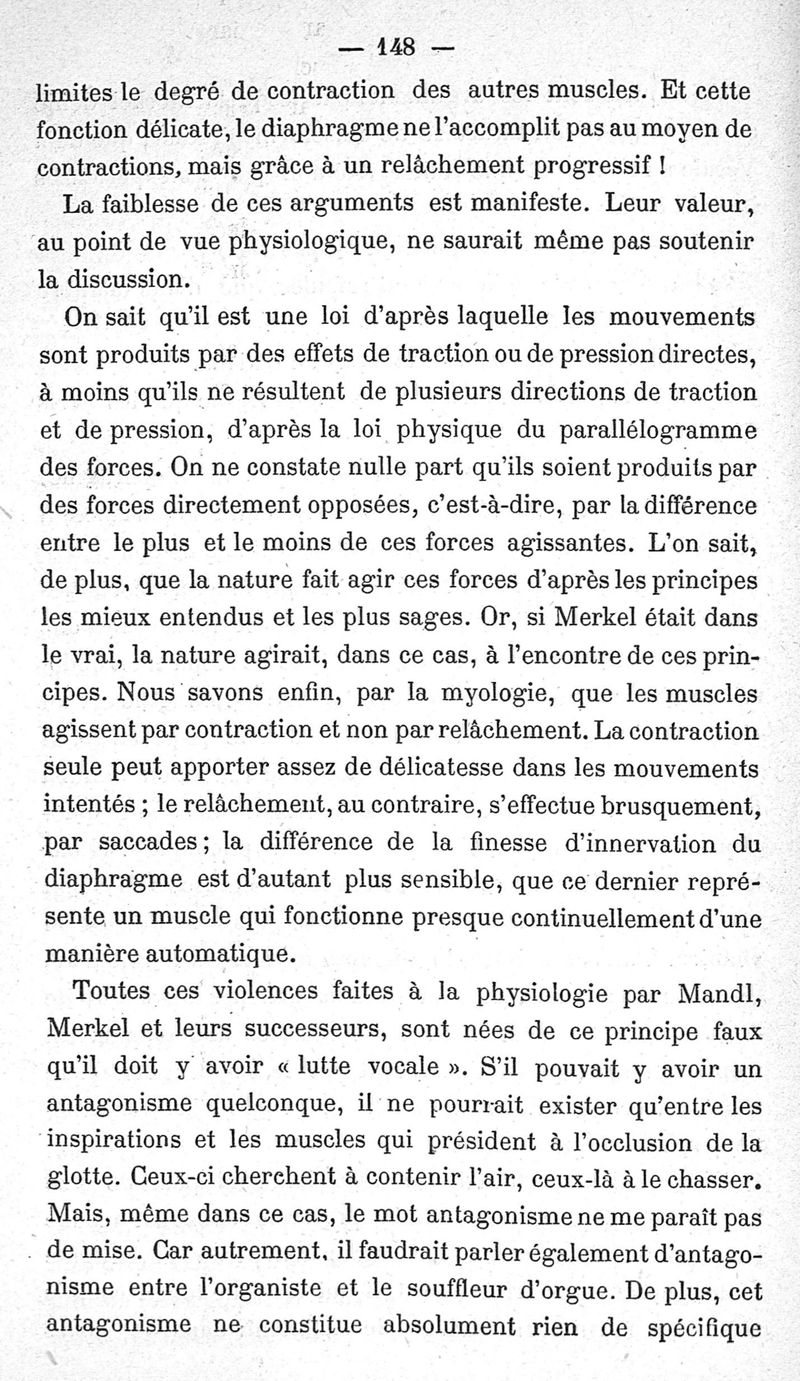 — 148 —

limites le degré de contraction des autres muscles. Et cette fonction délicate, le diaphragme ne l'accomplit pas au moyen de contractions, mais grâce à un relâchement progressif !

La faiblesse de ces arguments est manifeste. Leur valeur, au point de vue physiologique, ne saurait même pas soutenir la discussion.

On sait qu'il est une loi d'après laquelle les mouvements sont produits par des effets de traction ou de pression directes, à moins qu'ils ne résultent de plusieurs directions de traction et de pression, d'après la loi physique du parallélogramme des forces. On ne constate nulle part qu'ils soient produits par des forces directement opposées, c'est-à-dire, par la différence entre le plus et le moins de ces forces agissantes. L'on sait, de plus, que la nature fait agir ces forces d'après les principes les mieux entendus et les plus sages. Or, si Merkel était dans le vrai, la nature agirait, dans ce cas, à l'encontre de ces principes. Nous savons enfin, par la myologie, que les muscles agissent par contraction et non par relâchement. La contraction seule peut apporter assez de délicatesse dans les mouvements intentés ; le relâchement, au contraire, s'effectue brusquement, par saccades ; la différence de la finesse d'innervation du diaphragme est d'autant plus sensible, que ce dernier représente un muscle qui fonctionne presque continuellement d'une manière automatique.

Toutes ces violences faites à la physiologie par Mandl, Merkel et leurs successeurs, sont nées de ce principe faux qu'il doit y avoir « lutte vocale ». S'il pouvait y avoir un antagonisme quelconque, il ne pourrait exister qu'entre les inspirations et les muscles qui président à l'occlusion de la glotte. Ceux-ci cherchent à contenir l'air, ceux-là à le chasser. Mais, même dans ce cas, le mot antagonisme ne me paraît pas de mise. Car autrement, il faudrait parler également d'antagonisme entre l'organiste et le souffleur d'orgue. De plus, cet antagonisme ne constitue absolument rien de spécifique